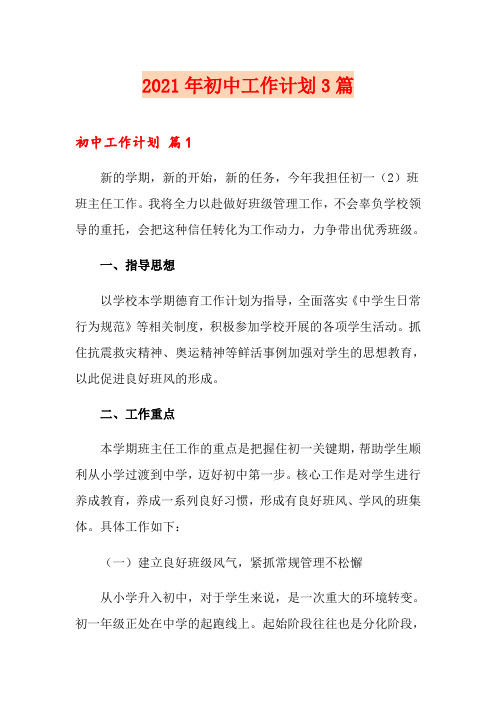 2021年初中工作计划3篇

初中工作计划 篇1

新的学期，新的开始，新的任务，今年我担任初一（2）班班主任工作。我将全力以赴做好班级管理工作，不会辜负学校领导的重托，会把这种信任转化为工作动力，力争带出优秀班级。

一、指导思想

以学校本学期德育工作计划为指导，全面落实《中学生日常行为规范》等相关制度，积极参加学校开展的各项学生活动。抓住抗震救灾精神、奥运精神等鲜活事例加强对学生的思想教育，以此促进良好班风的形成。

二、工作重点

本学期班主任工作的重点是把握住初一关键期，帮助学生顺利从小学过渡到中学，迈好初中第一步。核心工作是对学生进行养成教育，养成一系列良好习惯，形成有良好班风、学风的班集体。具体工作如下：

（一）建立良好班级风气，紧抓常规管理不松懈

从小学升入初中，对于学生来说，是一次重大的环境转变。初一年级正处在中学的起跑线上。起始阶段往往也是分化阶段，